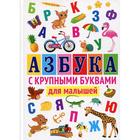 Б
Р
К
З
Ф
А
В
У
АЗБУКА
С КРУПНЫМИ БУКВАМИ
для малышей
С
Я
Ю
П
Ж